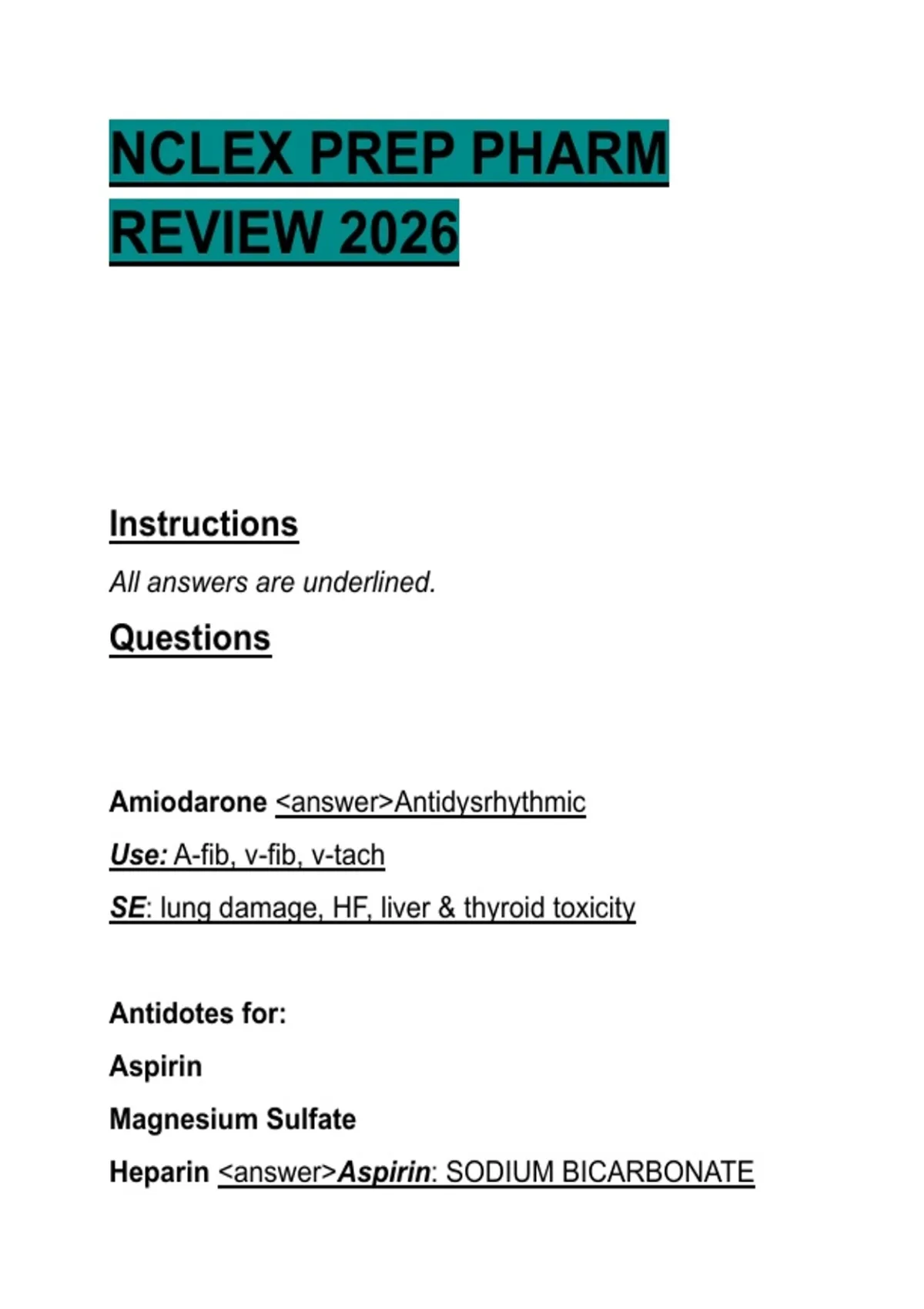 NCLEX PREP PHARM REVIEW 2026

Instructions

All answers are underlined.

Questions

Amiodarone <answer>Antidysrhythmic

Use: A-fib, v-fib, v-tach

SE: lung damage, HF, liver & thyroid toxicity

Antidotes for:

Aspirin

Magnesium Sulfate

Heparin <answer>Aspirin: SODIUM BICARBONATE